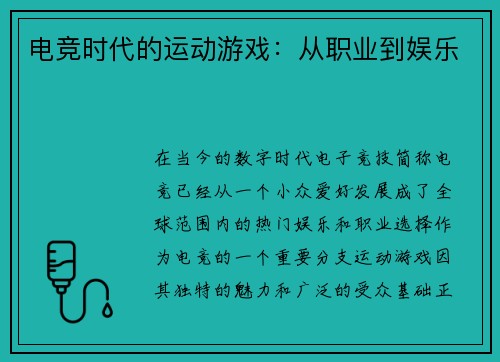 电竞时代的运动游戏：从职业到娱乐

在当今的数字时代电子竞技简称电竞已经从一个小众爱好发展成了全球范围内的热门娱乐和职业选择作为电竞的一个重要分支运动游戏因其独特的魅力和广泛的受众基础正